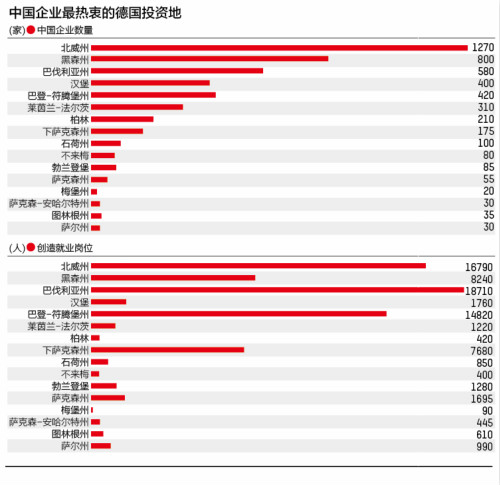 中国企业最热衷的德国投资地

(家) 中国企业数量

| | |
|---|---|
| 北威州 | 1270 |
| 黑森州 | 800 |
| 巴伐利亚州 | 580 |
| 汉堡 | 400 |
| 巴登-符腾堡州 | 420 |
| 莱茵兰-法尔茨 | 310 |
| 柏林 | 210 |
| 下萨克森州 | 175 |
| 石荷州 | 100 |
| 不来梅 | 80 |
| 勃兰登堡 | 85 |
| 萨克森州 | 55 |
| 梅堡州 | 20 |
| 萨克森-安哈尔特州 | 30 |
| 图林根州 | 35 |
| 萨尔州 | 30 |

(人) 创造就业岗位

| | |
|---|---|
| 北威州 | 16790 |
| 黑森州 | 8240 |
| 巴伐利亚州 | 18710 |
| 汉堡 | 1760 |
| 巴登-符腾堡州 | 14820 |
| 莱茵兰-法尔茨 | 1220 |
| 柏林 | 420 |
| 下萨克森州 | 7680 |
| 石荷州 | 850 |
| 不来梅 | 400 |
| 勃兰登堡 | 1280 |
| 萨克森州 | 1695 |
| 梅堡州 | 90 |
| 萨克森-安哈尔特州 | 445 |
| 图林根州 | 610 |
| 萨尔州 | 990 |